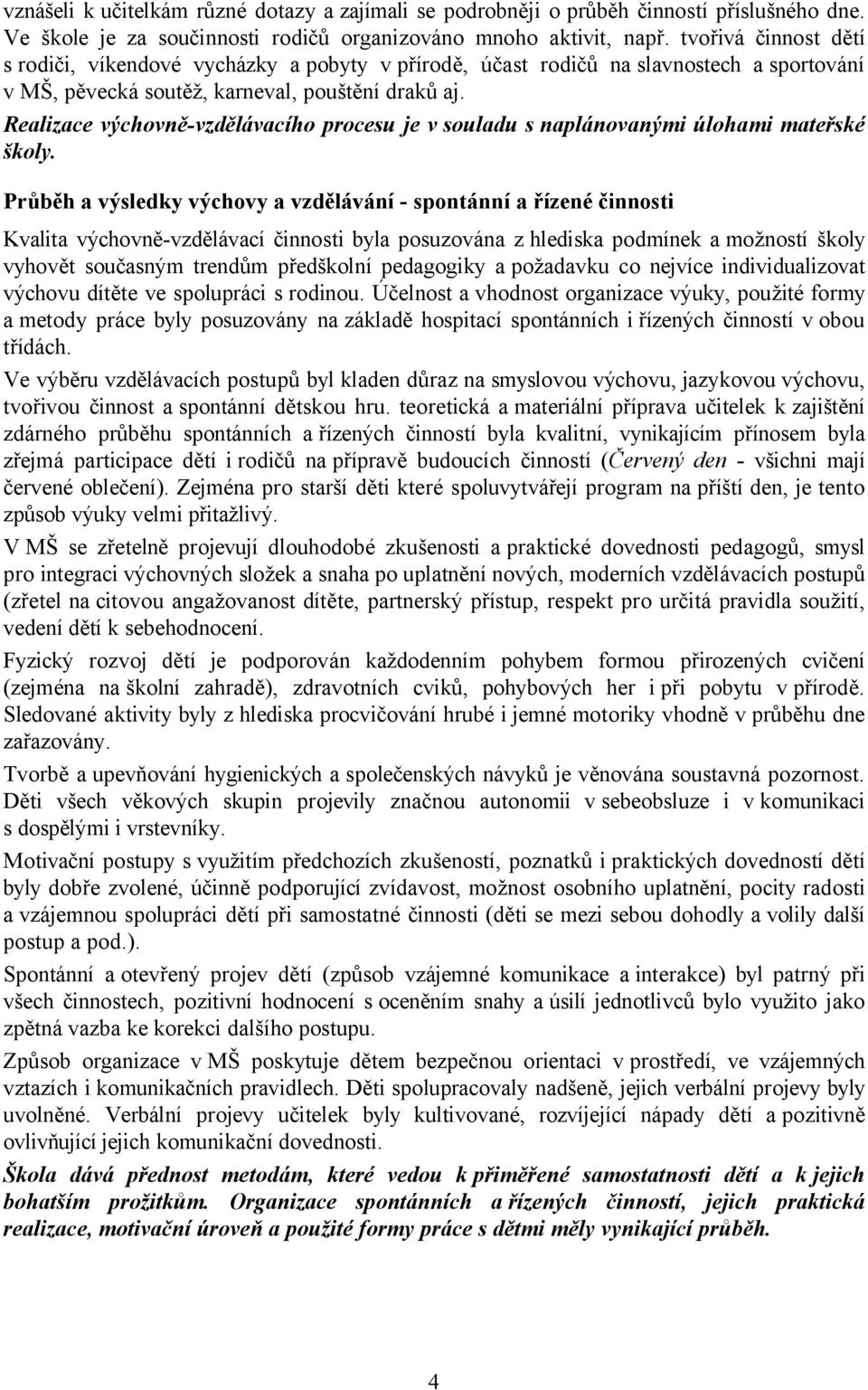 vznášeli k učitelkám různé dotazy a zajímali se podrobněji o průběh činností příslušného dne. Ve škole je za součinnosti rodičů organizováno mnoho aktivit, např. tvořivá činnost dětí s rodiči, víkendové vycházky a pobyty v přírodě, účast rodičů na slavnostech a sportování v MŠ, pěvecká soutěž, karneval, pouštění draků aj.

Realizace výchovně-vzdělávacího procesu je v souladu s naplánovanými úlohami mateřské školy.

Průběh a výsledky výchovy a vzdělávání - spontánní a řízené činnosti

Kvalita výchovně-vzdělávací činnosti byla posuzována z hlediska podmínek a možností školy vyhovět současným trendům předškolní pedagogiky a požadavku co nejvíce individualizovat výchovu dítěte ve spolupráci s rodinou. Účelnost a vhodnost organizace výuky, použité formy a metody práce byly posuzovány na základě hospitací spontánních i řízených činností v obou třídách.

Ve výběru vzdělávacích postupů byl kladen důraz na smyslovou výchovu, jazykovou výchovu, tvořivou činnost a spontánní dětskou hru. teoretická a materiální příprava učitelek k zajištění zdárného průběhu spontánních a řízených činností byla kvalitní, vynikajícím přínosem byla zřejmá participace dětí i rodičů na přípravě budoucích činností (Červený den - všichni mají červené oblečení). Zejména pro starší děti které spoluvytvářejí program na příští den, je tento způsob výuky velmi přitažlivý.

V MŠ se zřetelně projevují dlouhodobé zkušenosti a praktické dovednosti pedagogů, smysl pro integraci výchovných složek a snaha po uplatnění nových, moderních vzdělávacích postupů (zřetel na citovou angažovanost dítěte, partnerský přístup, respekt pro určitá pravidla soužití, vedení dětí k sebehodnocení.

Fyzický rozvoj dětí je podporován každodenním pohybem formou přirozených cvičení (zejména na školní zahradě), zdravotních cviků, pohybových her i při pobytu v přírodě. Sledované aktivity byly z hlediska procvičování hrubé i jemné motoriky vhodně v průběhu dne zařazovány.

Tvorbě a upevňování hygienických a společenských návyků je věnována soustavná pozornost. Děti všech věkových skupin projevily značnou autonomii v sebeobsluze i v komunikaci s dospělými i vrstevníky.

Motivační postupy s využitím předchozích zkušeností, poznatků i praktických dovedností dětí byly dobře zvolené, účinně podporující zvídavost, možnost osobního uplatnění, pocity radosti a vzájemnou spolupráci dětí při samostatné činnosti (děti se mezi sebou dohodly a volily další postup a pod.).

Spontánní a otevřený projev dětí (způsob vzájemné komunikace a interakce) byl patrný při všech činnostech, pozitivní hodnocení s oceněním snahy a úsilí jednotlivců bylo využito jako zpětná vazba ke korekci dalšího postupu.

Způsob organizace v MŠ poskytuje dětem bezpečnou orientaci v prostředí, ve vzájemných vztazích i komunikačních pravidlech. Děti spolupracovaly nadšeně, jejich verbální projevy byly uvolněné. Verbální projevy učitelek byly kultivované, rozvíjející nápady dětí a pozitivně ovlivňující jejich komunikační dovednosti.

Škola dává přednost metodám, které vedou k přiměřené samostatnosti dětí a k jejich bohatším prožitkům. Organizace spontánních a řízených činností, jejich praktická realizace, motivační úroveň a použité formy práce s dětmi měly vynikající průběh.

4